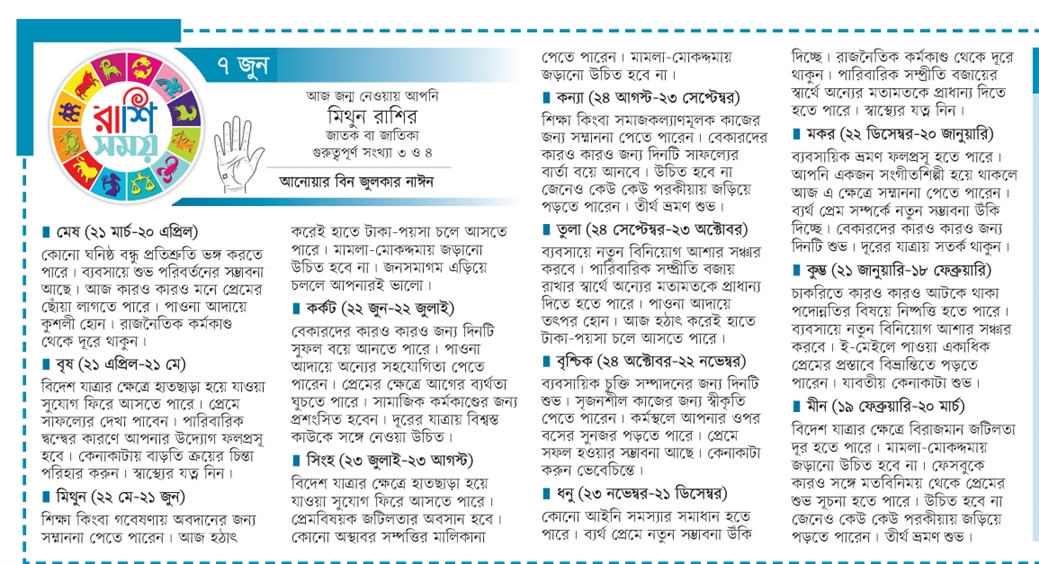 রাশি সময়

৭ জুন

আজ জন্ম নেওয়ায় আপনি
মিথুন রাশির
জাতক বা জাতিকা
গুরুত্বপূর্ণ সংখ্যা ৩ ও ৪

আনোয়ার বিন জুলকার নাঈন

■ মেষ (২১ মার্চ-২০ এপ্রিল)
কোনো ঘনিষ্ঠ বন্ধু প্রতিশ্রুতি ভঙ্গ করতে পারে। ব্যবসায়ে শুভ পরিবর্তনের সম্ভাবনা আছে। আজ কারও কারও মনে প্রেমের ছোঁয়া লাগতে পারে। পাওনা আদায়ে কুশলী হোন। রাজনৈতিক কর্মকাণ্ড থেকে দূরে থাকুন।

■ বৃষ (২১ এপ্রিল-২১ মে)
বিদেশ যাত্রার ক্ষেত্রে হাতছাড়া হয়ে যাওয়া সুযোগ ফিরে আসতে পারে। প্রেমে সাফল্যের দেখা পাবেন। পারিবারিক দ্বন্দ্বের কারণে আপনার উদ্যোগ ফলপ্রসূ হবে। কেনাকাটায় বাড়তি ক্রয়ের চিন্তা পরিহার করুন। স্বাস্থ্যের যত্ন নিন।

■ মিথুন (২২ মে-২১ জুন)
শিক্ষা কিংবা গবেষণায় অবদানের জন্য সম্মাননা পেতে পারেন। আজ হঠাৎ করেই হাতে টাকা-পয়সা চলে আসতে পারে। মামলা-মোকদ্দমায় জড়ানো উচিত হবে না। জনসমাগম এড়িয়ে চললে আপনারই ভালো।

■ কর্কট (২২ জুন-২২ জুলাই)
বেকারদের কারও কারও জন্য দিনটি সুফল বয়ে আনতে পারে। পাওনা আদায়ে অন্যের সহযোগিতা পেতে পারেন। প্রেমের ক্ষেত্রে আগের ব্যর্থতা ঘুচতে পারে। সামাজিক কর্মকাণ্ডের জন্য প্রশংসিত হবেন। দূরের যাত্রায় বিশ্বস্ত কাউকে সঙ্গে নেওয়া উচিত।

■ সিংহ (২৩ জুলাই-২৩ আগস্ট)
বিদেশ যাত্রার ক্ষেত্রে হাতছাড়া হয়ে যাওয়া সুযোগ ফিরে আসতে পারে। প্রেমবিষয়ক জটিলতার অবসান হবে। কোনো অস্থাবর সম্পত্তির মালিকানা পেতে পারেন। মামলা-মোকদ্দমায় জড়ানো উচিত হবে না।

■ কন্যা (২৪ আগস্ট-২৩ সেপ্টেম্বর)
শিক্ষা কিংবা সমাজকল্যাণমূলক কাজের জন্য সম্মাননা পেতে পারেন। বেকারদের কারও কারও জন্য দিনটি সাফল্যের বার্তা বয়ে আনবে। উচিত হবে না জেনেও কেউ কেউ পরকীয়ায় জড়িয়ে পড়তে পারেন। তীর্থ ভ্রমণ শুভ।

■ তুলা (২৪ সেপ্টেম্বর-২৩ অক্টোবর)
ব্যবসায়ে নতুন বিনিয়োগ আশার সঞ্চার করবে। পারিবারিক সম্প্রীতি বজায় রাখার স্বার্থে অন্যের মতামতকে প্রাধান্য দিতে হতে পারে। পাওনা আদায়ে তৎপর হোন। আজ হঠাৎ করেই হাতে টাকা-পয়সা চলে আসতে পারে।

■ বৃশ্চিক (২৪ অক্টোবর-২২ নভেম্বর)
ব্যবসায়িক চুক্তি সম্পাদনের জন্য দিনটি শুভ। সৃজনশীল কাজের জন্য স্বীকৃতি পেতে পারেন। কর্মস্থলে আপনার ওপর বসের সুনজর পড়তে পারে। প্রেমে সফল হওয়ার সম্ভাবনা আছে। কেনাকাটা করুন ভেবেচিন্তে।

■ ধনু (২৩ নভেম্বর-২১ ডিসেম্বর)
কোনো আইনি সমস্যার সমাধান হতে পারে। ব্যর্থ প্রেমে নতুন সম্ভাবনা উঁকি দিচ্ছে। রাজনৈতিক কর্মকাণ্ড থেকে দূরে থাকুন। পারিবারিক সম্প্রীতি বজায়ের স্বার্থে অন্যের মতামতকে প্রাধান্য দিতে হতে পারে। স্বাস্থ্যের যত্ন নিন।

■ মকর (২২ ডিসেম্বর-২০ জানুয়ারি)
ব্যবসায়িক ভ্রমণ ফলপ্রসূ হতে পারে। আপনি একজন সংগীতশিল্পী হয়ে থাকলে আজ এ ক্ষেত্রে সম্মাননা পেতে পারেন। ব্যর্থ প্রেম সম্পর্কে নতুন সম্ভাবনা উঁকি দিচ্ছে। বেকারদের কারও কারও জন্য দিনটি শুভ। দূরের যাত্রায় সতর্ক থাকুন।

■ কুম্ভ (২১ জানুয়ারি-১৮ ফেব্রুয়ারি)
চাকরিতে কারও কারও আটকে থাকা পদোন্নতির বিষয়ে নিষ্পত্তি হতে পারে। ব্যবসায়ে নতুন বিনিয়োগ আশার সঞ্চার করবে। ই-মেইলে পাওয়া একাধিক প্রেমের প্রস্তাবে বিভ্রান্তিতে পড়তে পারেন। যাবতীয় কেনাকাটা শুভ।

■ মীন (১৯ ফেব্রুয়ারি-২০ মার্চ)
বিদেশ যাত্রার ক্ষেত্রে বিরাজমান জটিলতা দূর হতে পারে। মামলা-মোকদ্দমায় জড়ানো উচিত হবে না। ফেসবুকে কারও সঙ্গে মতবিনিময় থেকে প্রেমের শুভ সূচনা হতে পারে। উচিত হবে না জেনেও কেউ কেউ পরকীয়ায় জড়িয়ে পড়তে পারেন। তীর্থ ভ্রমণ শুভ।